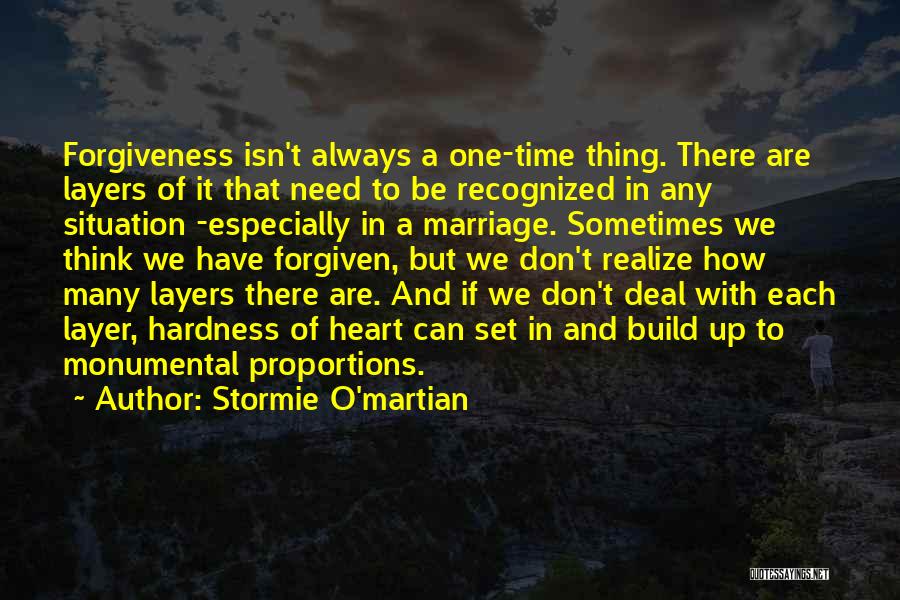 Forgiveness isn't always a one-time thing. There are layers of it that need to be recognized in any situation -especially in a marriage. Sometimes we think we have forgiven, but we don't realize how many layers there are. And if we don't deal with each layer, hardness of heart can set in and build up to monumental proportions.

~ Author: Stormie O'martian

QUOTESSAYINGS.NET